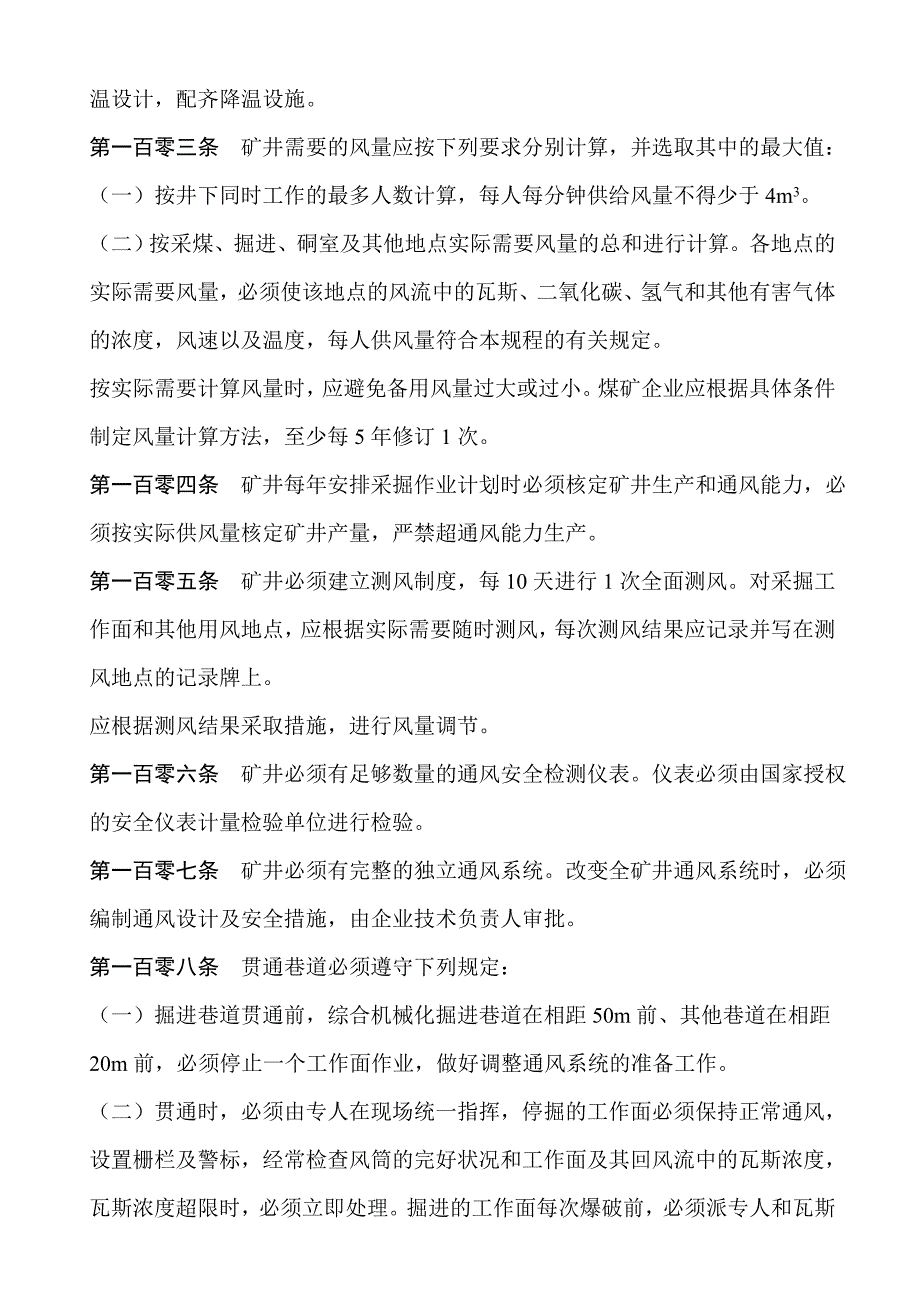 温设计，配齐降温设施。

第一百零三条　矿井需要的风量应按下列要求分别计算，并选取其中的最大值：

（一）按井下同时工作的最多人数计算，每人每分钟供给风量不得少于 $4m^3$。

（二）按采煤、掘进、硐室及其他地点实际需要风量的总和进行计算。各地点的实际需要风量，必须使该地点的风流中的瓦斯、二氧化碳、氢气和其他有害气体的浓度，风速以及温度，每人供风量符合本规程的有关规定。

按实际需要计算风量时，应避免备用风量过大或过小。煤矿企业应根据具体条件制定风量计算方法，至少每 5 年修订 1 次。

第一百零四条　矿井每年安排采掘作业计划时必须核定矿井生产和通风能力，必须按实际供风量核定矿井产量，严禁超通风能力生产。

第一百零五条　矿井必须建立测风制度，每 10 天进行 1 次全面测风。对采掘工作面和其他用风地点，应根据实际需要随时测风，每次测风结果应记录并写在测风地点的记录牌上。

应根据测风结果采取措施，进行风量调节。

第一百零六条　矿井必须有足够数量的通风安全检测仪表。仪表必须由国家授权的安全仪表计量检验单位进行检验。

第一百零七条　矿井必须有完整的独立通风系统。改变全矿井通风系统时，必须编制通风设计及安全措施，由企业技术负责人审批。

第一百零八条　贯通巷道必须遵守下列规定：

（一）掘进巷道贯通前，综合机械化掘进巷道在相距 50m 前、其他巷道在相距 20m 前，必须停止一个工作面作业，做好调整通风系统的准备工作。

（二）贯通时，必须由专人在现场统一指挥，停掘的工作面必须保持正常通风，设置栅栏及警标，经常检查风筒的完好状况和工作面及其回风流中的瓦斯浓度，瓦斯浓度超限时，必须立即处理。掘进的工作面每次爆破前，必须派专人和瓦斯